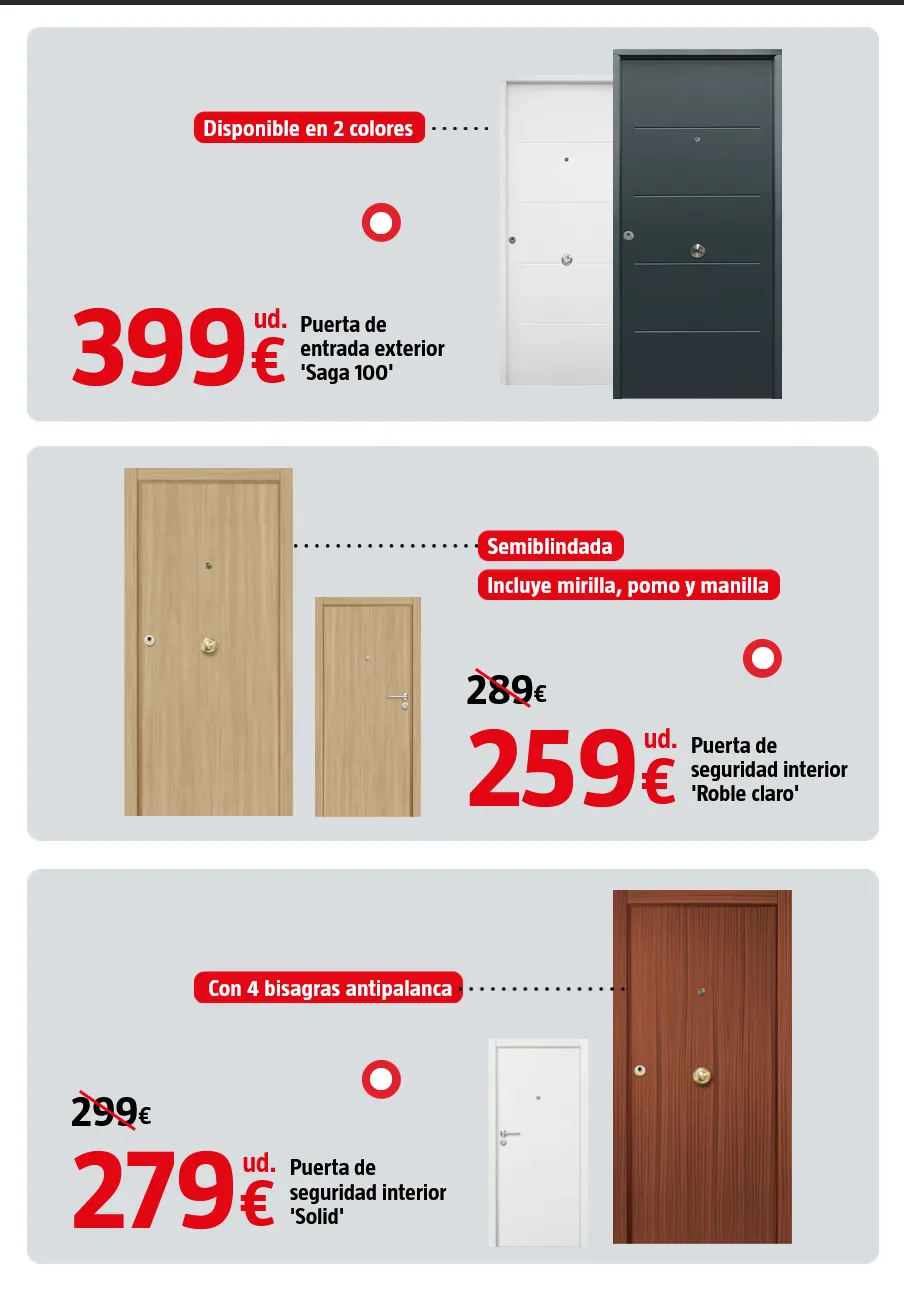 Disponible en 2 colores

399€ ud.
Puerta de entrada exterior 'Saga 100'

Semiblindada

Incluye mirilla, pomo y manilla

289€

259€ ud.
Puerta de seguridad interior 'Roble claro'

Con 4 bisagras antipalanca

299€

279€ ud.
Puerta de seguridad interior 'Solid'